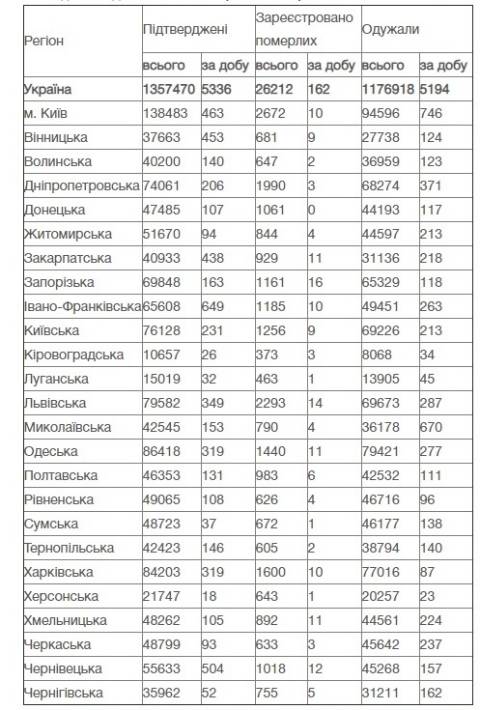 | Регіон | Підтверджені | | Зареєстровано померлих | | Одужали | |
|---|---|---|---|---|---|---|
| | всього | за добу | всього | за добу | всього | за добу |
| Україна | 1357470 | 5336 | 26212 | 162 | 1176918 | 5194 |
| м. Київ | 138483 | 463 | 2672 | 10 | 94596 | 746 |
| Вінницька | 37663 | 453 | 681 | 9 | 27738 | 124 |
| Волинська | 40200 | 140 | 647 | 2 | 36959 | 123 |
| Дніпропетровська | 74061 | 206 | 1990 | 3 | 68274 | 371 |
| Донецька | 47485 | 107 | 1061 | 0 | 44193 | 117 |
| Житомирська | 51670 | 94 | 844 | 4 | 44597 | 213 |
| Закарпатська | 40933 | 438 | 929 | 11 | 31136 | 218 |
| Запорізька | 69848 | 163 | 1161 | 16 | 65329 | 118 |
| Івано-Франківська | 65608 | 649 | 1185 | 10 | 49451 | 263 |
| Київська | 76128 | 231 | 1256 | 9 | 69226 | 213 |
| Кіровоградська | 10657 | 26 | 373 | 3 | 8068 | 34 |
| Луганська | 15019 | 32 | 463 | 1 | 13905 | 45 |
| Львівська | 79582 | 349 | 2293 | 14 | 69673 | 287 |
| Миколаївська | 42545 | 153 | 790 | 4 | 36178 | 670 |
| Одеська | 86418 | 319 | 1440 | 11 | 79421 | 277 |
| Полтавська | 46353 | 131 | 983 | 6 | 42532 | 111 |
| Рівненська | 49065 | 108 | 626 | 4 | 46716 | 96 |
| Сумська | 48723 | 37 | 672 | 1 | 46177 | 138 |
| Тернопільська | 42423 | 146 | 605 | 2 | 38794 | 140 |
| Харківська | 84203 | 319 | 1600 | 10 | 77016 | 87 |
| Херсонська | 21747 | 18 | 643 | 1 | 20257 | 23 |
| Хмельницька | 48262 | 105 | 892 | 11 | 44561 | 224 |
| Черкаська | 48799 | 93 | 633 | 3 | 45642 | 237 |
| Чернівецька | 55633 | 504 | 1018 | 12 | 45268 | 157 |
| Чернігівська | 35962 | 52 | 755 | 5 | 31211 | 162 |